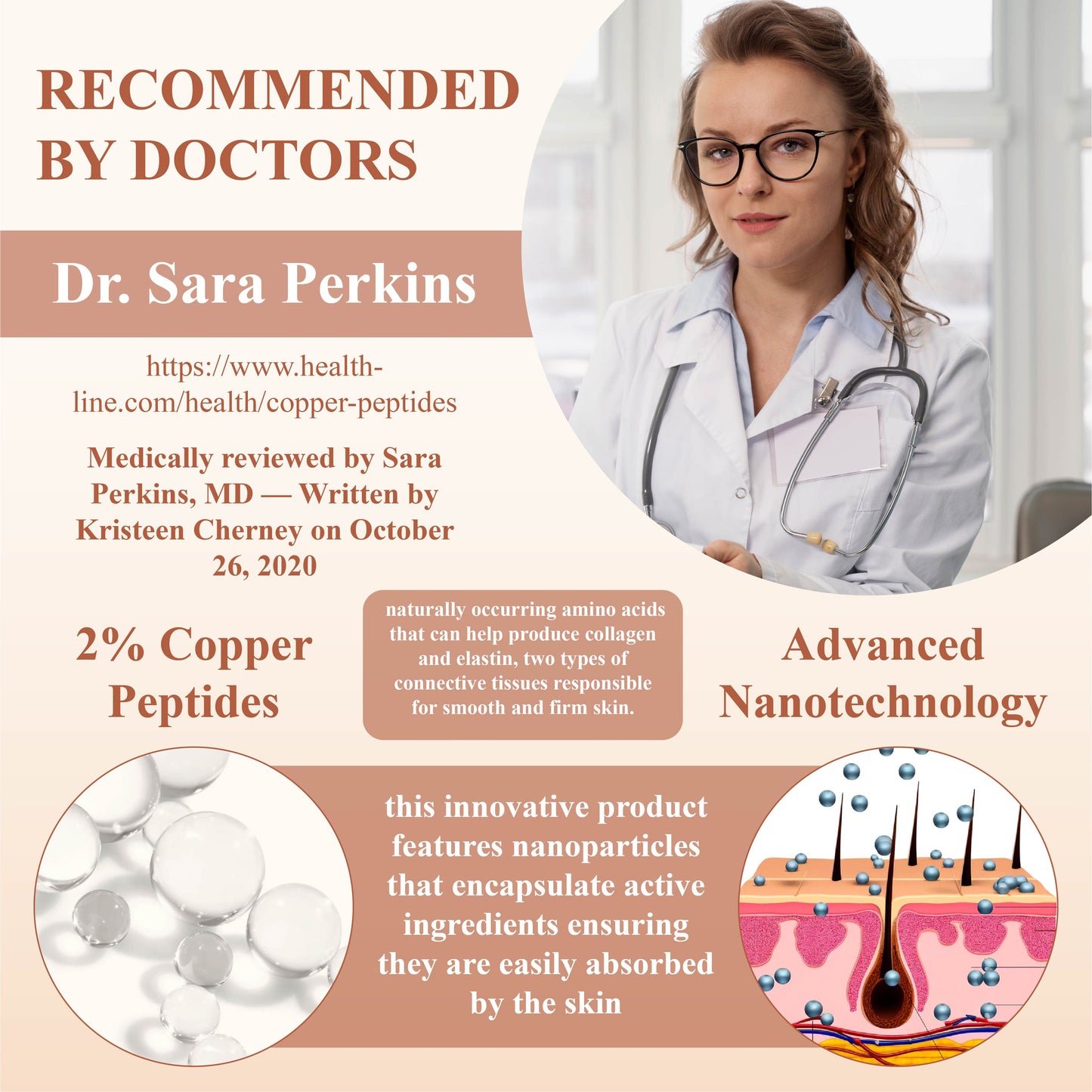 RECOMMENDED BY DOCTORS

Dr. Sara Perkins

https://www.health-line.com/health/copper-peptides

Medically reviewed by Sara Perkins, MD — Written by Kristeen Cherney on October 26, 2020

2% Copper Peptides

naturally occurring amino acids that can help produce collagen and elastin, two types of connective tissues responsible for smooth and firm skin.

Advanced Nanotechnology

this innovative product features nanoparticles that encapsulate active ingredients ensuring they are easily absorbed by the skin